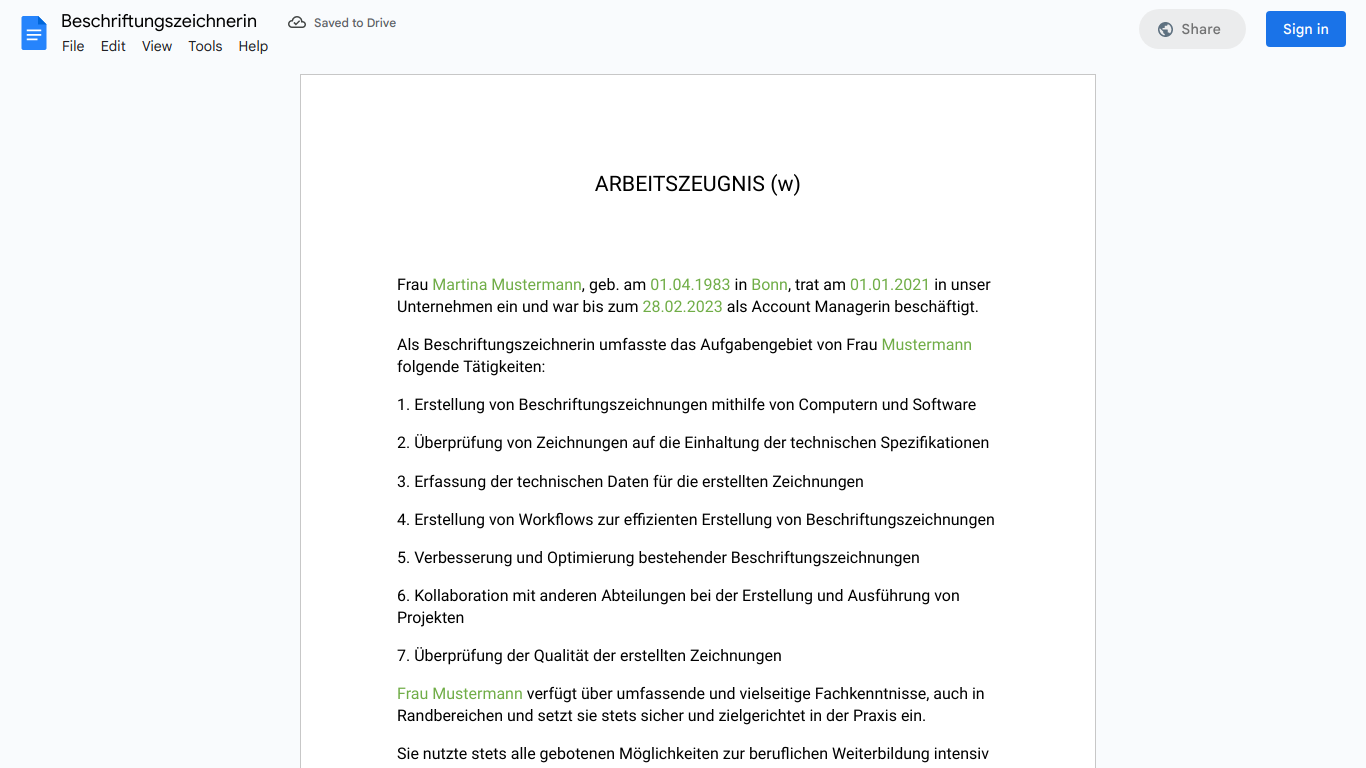 Beschriftungszeichnerin
Saved to Drive
File Edit View Tools Help
Share
Sign in

ARBEITSZEUGNIS (w)

Frau Martina Mustermann, geb. am 01.04.1983 in Bonn, trat am 01.01.2021 in unser Unternehmen ein und war bis zum 28.02.2023 als Account Managerin beschäftigt.

Als Beschriftungszeichnerin umfasste das Aufgabengebiet von Frau Mustermann folgende Tätigkeiten:

1. Erstellung von Beschriftungszeichnungen mithilfe von Computern und Software

2. Überprüfung von Zeichnungen auf die Einhaltung der technischen Spezifikationen

3. Erfassung der technischen Daten für die erstellten Zeichnungen

4. Erstellung von Workflows zur effizienten Erstellung von Beschriftungszeichnungen

5. Verbesserung und Optimierung bestehender Beschriftungszeichnungen

6. Kollaboration mit anderen Abteilungen bei der Erstellung und Ausführung von Projekten

7. Überprüfung der Qualität der erstellten Zeichnungen

Frau Mustermann verfügt über umfassende und vielseitige Fachkenntnisse, auch in Randbereichen und setzt sie stets sicher und zielgerichtet in der Praxis ein.

Sie nutzte stets alle gebotenen Möglichkeiten zur beruflichen Weiterbildung intensiv